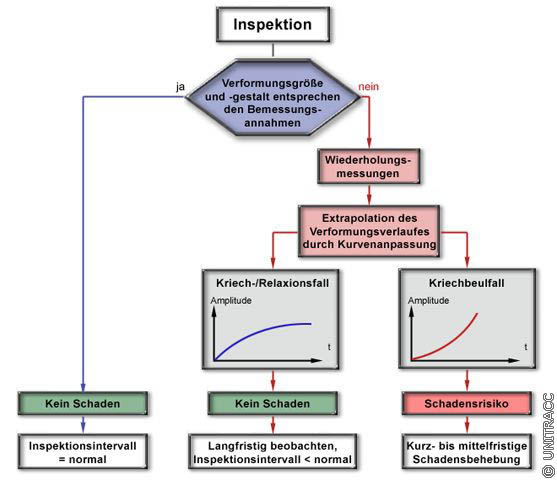 Inspektion

ja

Verformungsgröße und -gestalt entsprechen den Bemessungsannahmen

nein

Wiederholungsmessungen

Extrapolation des Verformungsverlaufes durch Kurvenanpassung

Kriech-/Relaxionsfall

Amplitude

t

Kriechbeulfall

Amplitude

t

Kein Schaden

Kein Schaden

Schadensrisiko

Inspektionsintervall = normal

Langfristig beobachten, Inspektionsintervall < normal

Kurz- bis mittelfristige Schadensbehebung

© UNITRACC